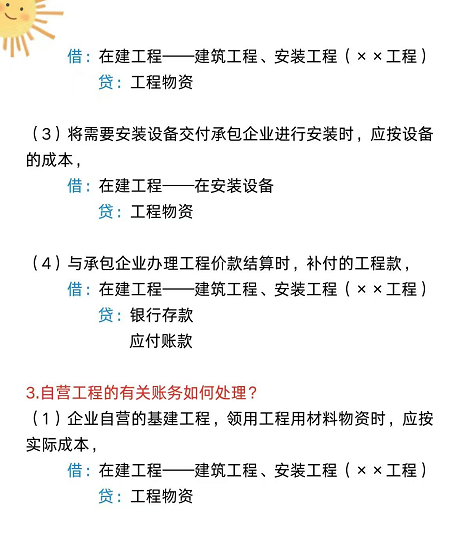 借：在建工程——建筑工程、安装工程（××工程）
贷：工程物资

（3）将需要安装设备交付承包企业进行安装时，应按设备的成本，
借：在建工程——在安装设备
贷：工程物资

（4）与承包企业办理工程价款结算时，补付的工程款，
借：在建工程——建筑工程、安装工程（××工程）
贷：银行存款
应付账款

3.自营工程的有关账务如何处理？
（1）企业自营的基建工程，领用工程用材料物资时，应按实际成本，
借：在建工程——建筑工程、安装工程（××工程）
贷：工程物资